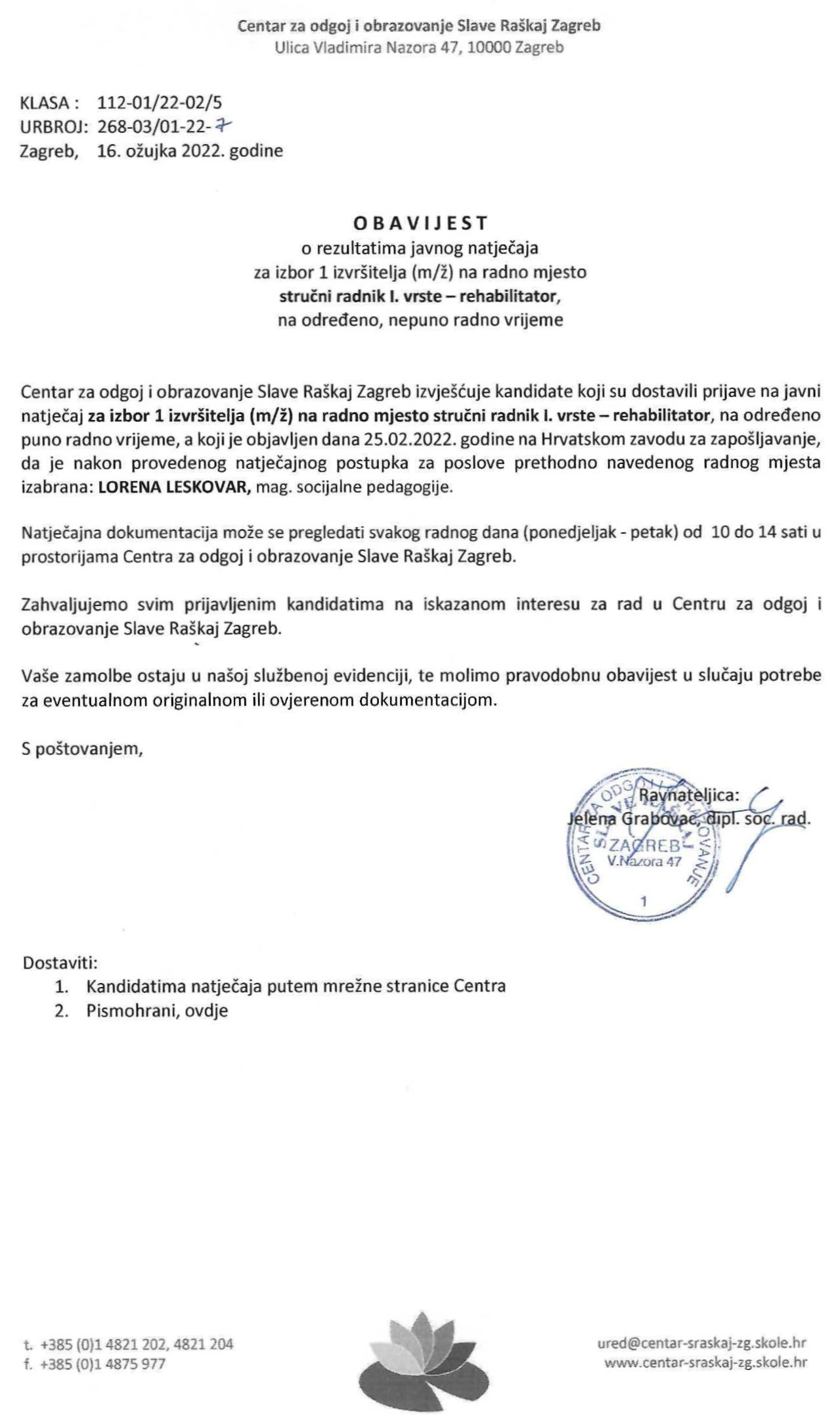 Centar za odgoj i obrazovanje Slave Raškaj Zagreb
Ulica Vladimira Nazora 47, 10000 Zagreb

KLASA : 112-01/22-02/5
URBROJ: 268-03/01-22-7
Zagreb, 16. ožujka 2022. godine

OBAVIJEST
o rezultatima javnog natječaja
za izbor 1 izvršitelja (m/ž) na radno mjesto
stručni radnik I. vrste – rehabilitator,
na određeno, nepuno radno vrijeme

Centar za odgoj i obrazovanje Slave Raškaj Zagreb izvješćuje kandidate koji su dostavili prijave na javni natječaj za izbor 1 izvršitelja (m/ž) na radno mjesto stručni radnik I. vrste – rehabilitator, na određeno puno radno vrijeme, a koji je objavljen dana 25.02.2022. godine na Hrvatskom zavodu za zapošljavanje, da je nakon provedenog natječajnog postupka za poslove prethodno navedenog radnog mjesta izabrana: LORENA LESKOVAR, mag. socijalne pedagogije.

Natječajna dokumentacija može se pregledati svakog radnog dana (ponedjeljak - petak) od 10 do 14 sati u prostorijama Centra za odgoj i obrazovanje Slave Raškaj Zagreb.

Zahvaljujemo svim prijavljenim kandidatima na iskazanom interesu za rad u Centru za odgoj i obrazovanje Slave Raškaj Zagreb.

Vaše zamolbe ostaju u našoj službenoj evidenciji, te molimo pravodobnu obavijest u slučaju potrebe za eventualnom originalnom ili ovjerenom dokumentacijom.

S poštovanjem,

Ravnateljica:
Jelena Grabovac, dipl. soc. rad.

CENTAR ZA ODGOJ I OBRAZOVANJE SLAVE RAŠKAJ ZAGREB V.Nazora 47 1

Dostaviti:
1. Kandidatima natječaja putem mrežne stranice Centra
2. Pismohrani, ovdje

t. +385 (0)1 4821 202, 4821 204
f. +385 (0)1 4875 977

ured@centar-sraskaj-zg.skole.hr
www.centar-sraskaj-zg.skole.hr